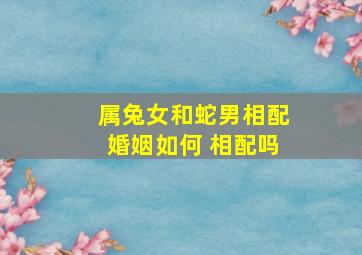 属兔女和蛇男相配婚姻如何 相配吗